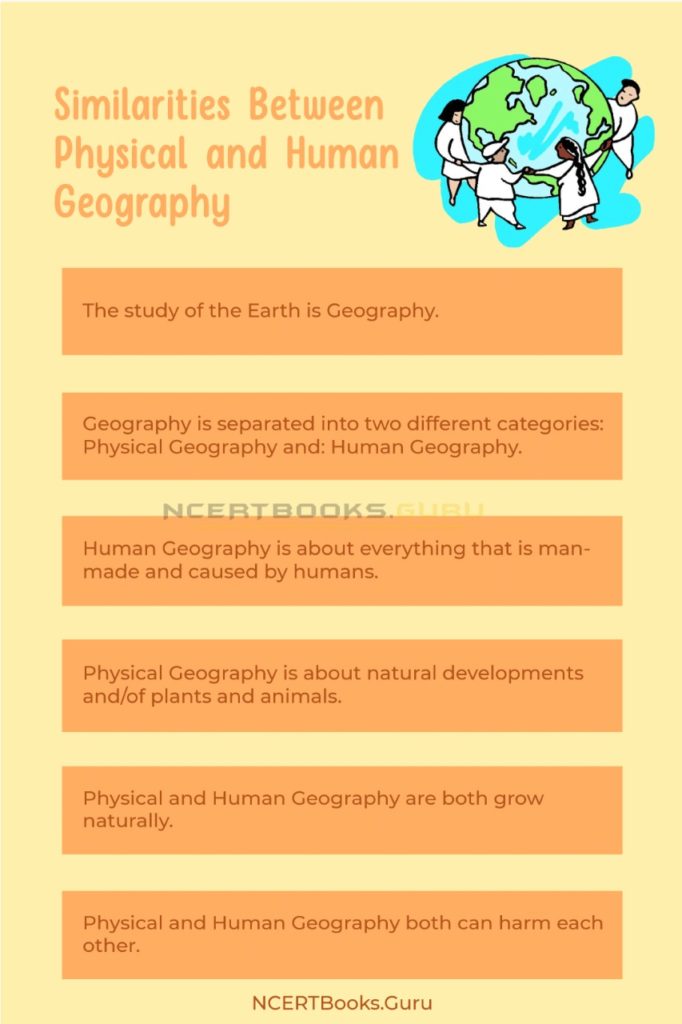 Similarities Between Physical and Human Geography

The study of the Earth is Geography.

Geography is separated into two different categories: Physical Geography and: Human Geography.

NCERTBOOKS.GURU

Human Geography is about everything that is man-made and caused by humans.

Physical Geography is about natural developments and/of plants and animals.

Physical and Human Geography are both grow naturally.

Physical and Human Geography both can harm each other.

NCERTBooks.Guru